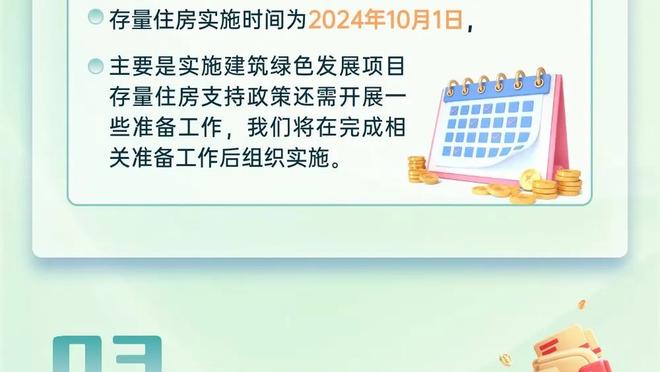 存量住房实施时间为2024年10月1日，

主要是实施建筑绿色发展项目存量住房支持政策还需开展一些准备工作，我们将在完成相关准备工作后组织实施。

03